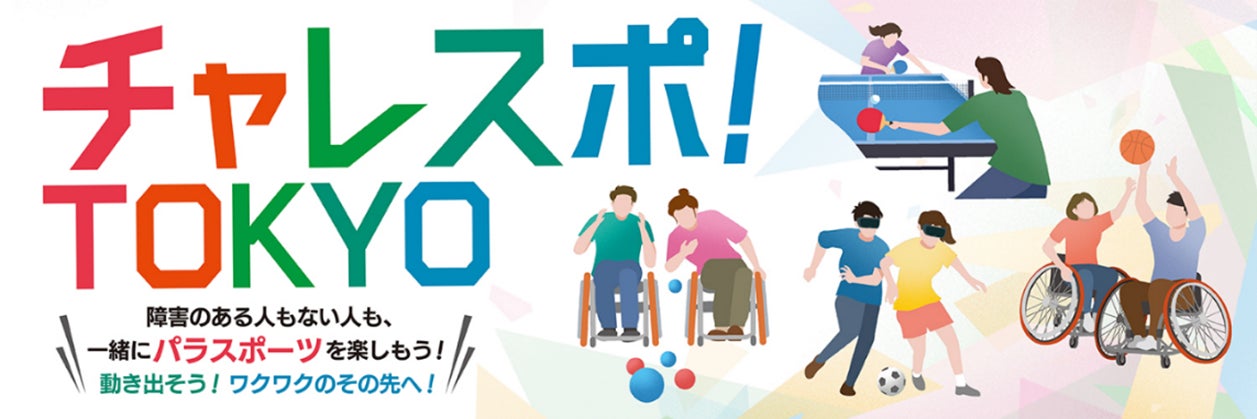 チャレスポ!
TOKYO

障害のある人もない人も、
一緒にパラスポーツを楽しもう!
動き出そう! ワクワクのその先へ!